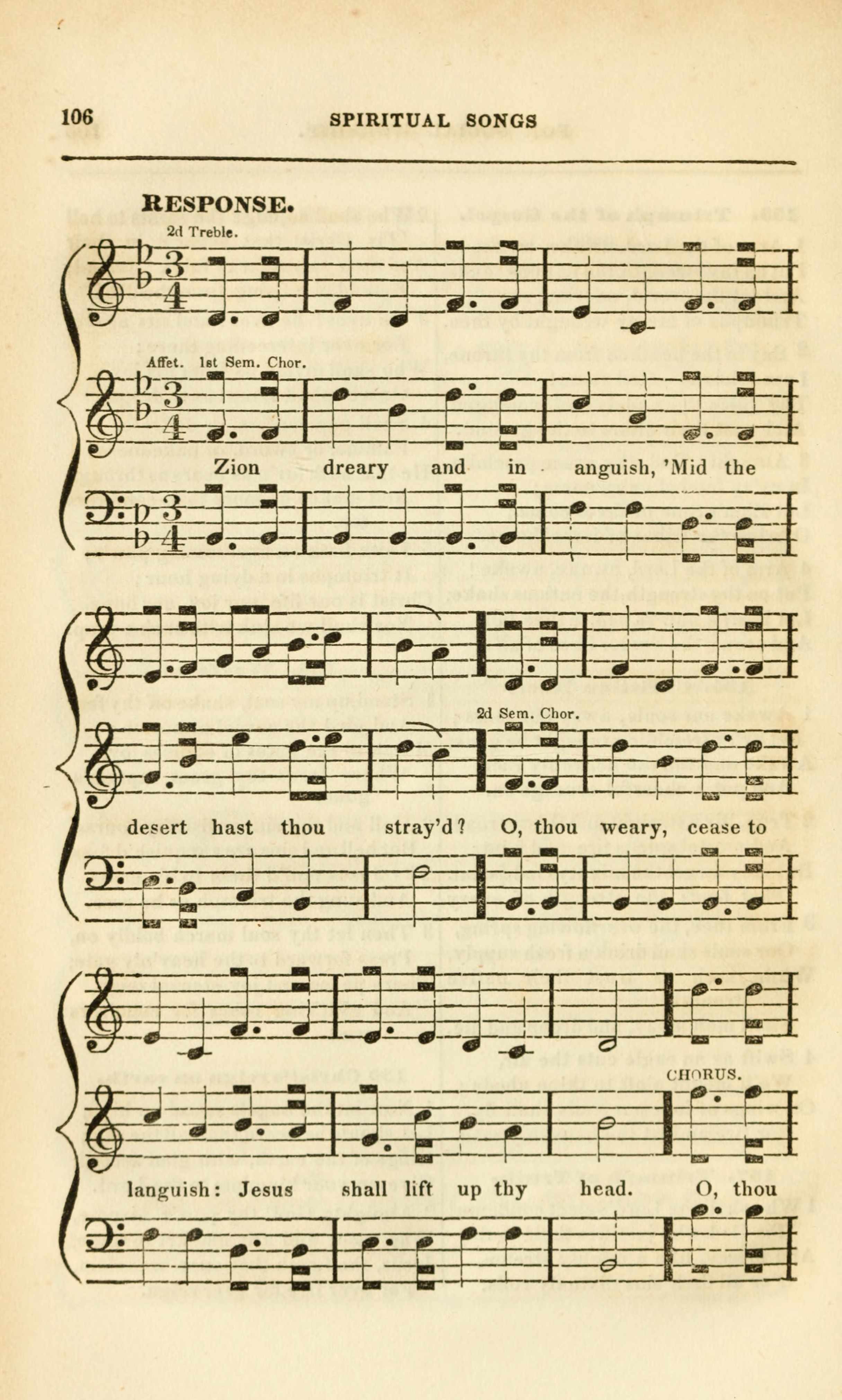 106 SPIRITUAL SONGS

RESPONSE.

2d Treble.

Affet. 1st Sem. Chor.

Zion dreary and in anguish, 'Mid the

2d Sem. Chor.

desert hast thou stray'd? O, thou weary, cease to

CHORUS.

languish: Jesus shall lift up thy head. O, thou